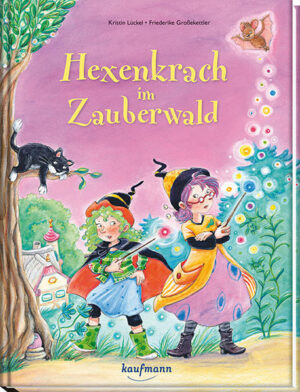 Kristin Lückel • Friederike Großekettler

Hexenkrach im Zauberwald

kaufmann